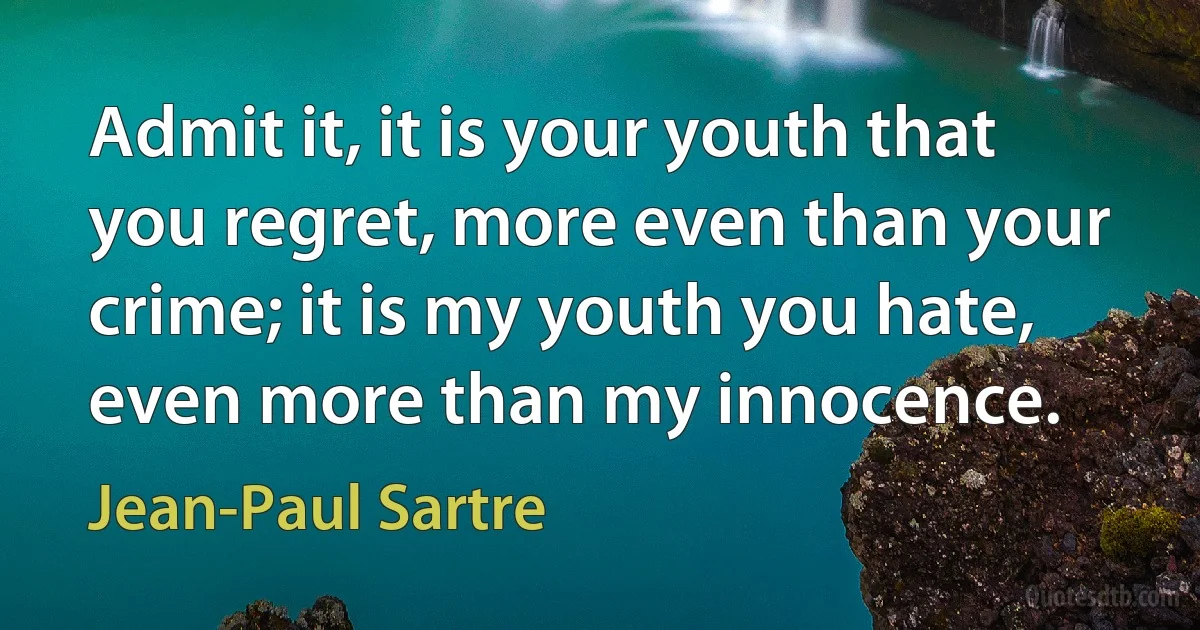 Admit it, it is your youth that you regret, more even than your crime; it is my youth you hate, even more than my innocence.

Jean-Paul Sartre

Quotesdtb.com